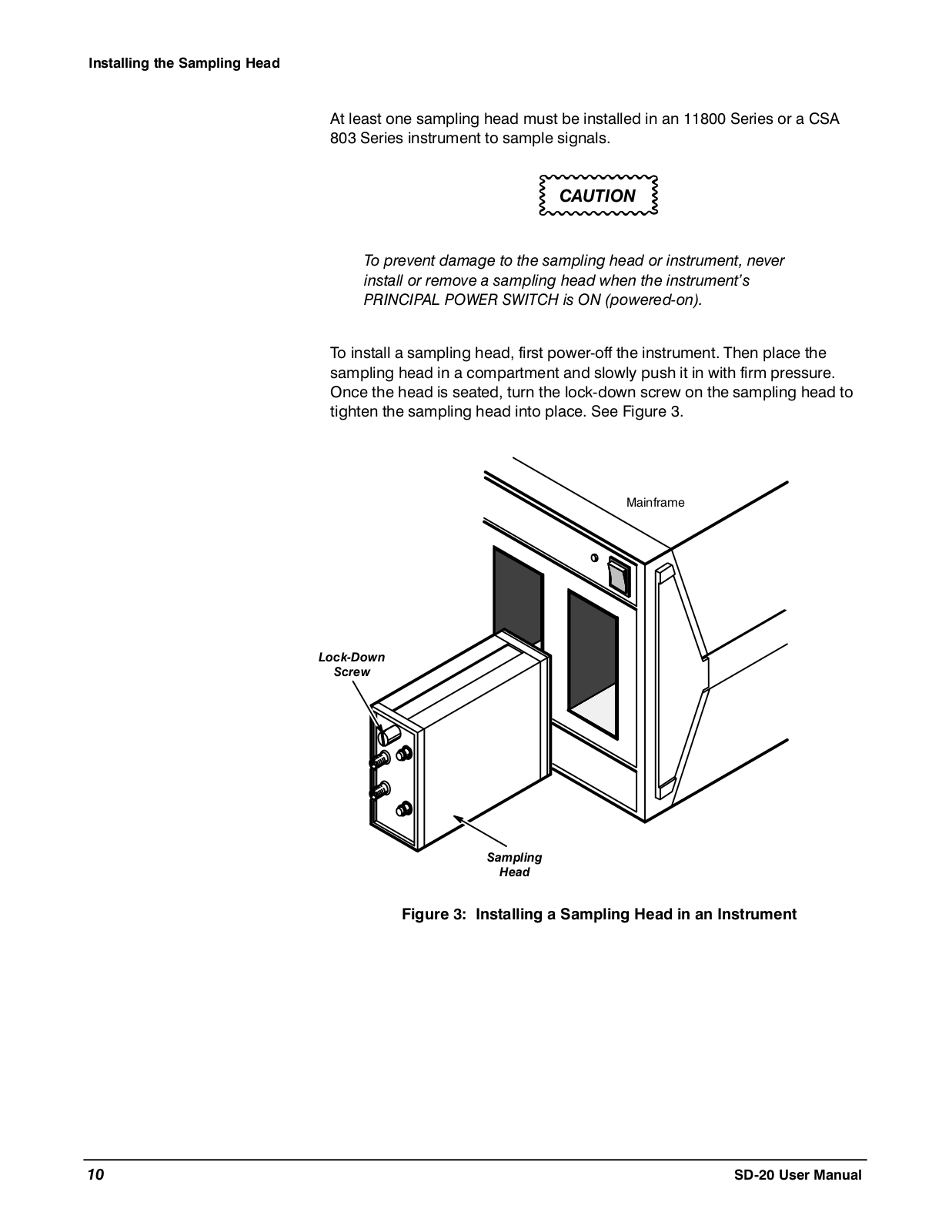 Installing the Sampling Head

At least one sampling head must be installed in an 11800 Series or a CSA 803 Series instrument to sample signals.

CAUTION

To prevent damage to the sampling head or instrument, never install or remove a sampling head when the instrument's PRINCIPAL POWER SWITCH is ON (powered-on).

To install a sampling head, first power-off the instrument. Then place the sampling head in a compartment and slowly push it in with firm pressure. Once the head is seated, turn the lock-down screw on the sampling head to tighten the sampling head into place. See Figure 3.

Mainframe

Lock-Down Screw

Sampling Head

Figure 3: Installing a Sampling Head in an Instrument

10

SD-20 User Manual